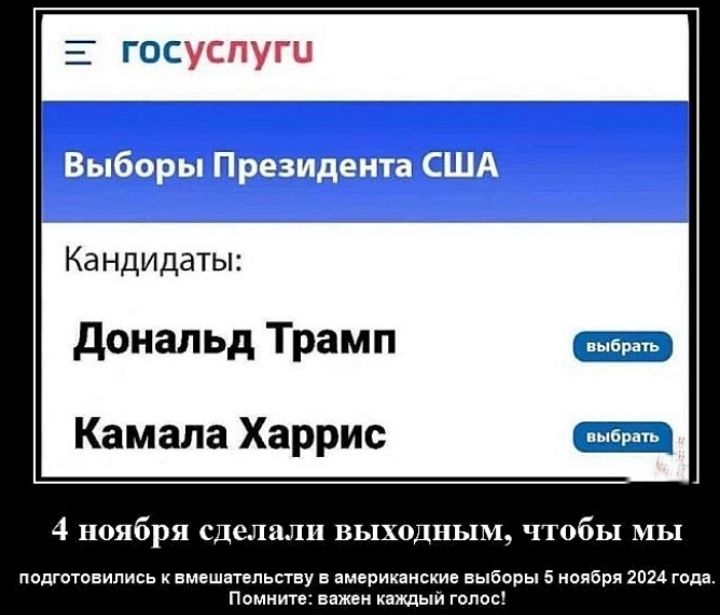 госуслуги

Выборы Президента США

Кандидаты:

Дональд Трамп выбрать

Камала Харрис выбрать

4 ноября сделали выходным, чтобы мы

подготовились к вмешательству в американские выборы 5 ноября 2024 года. Помните: важен каждый голос!